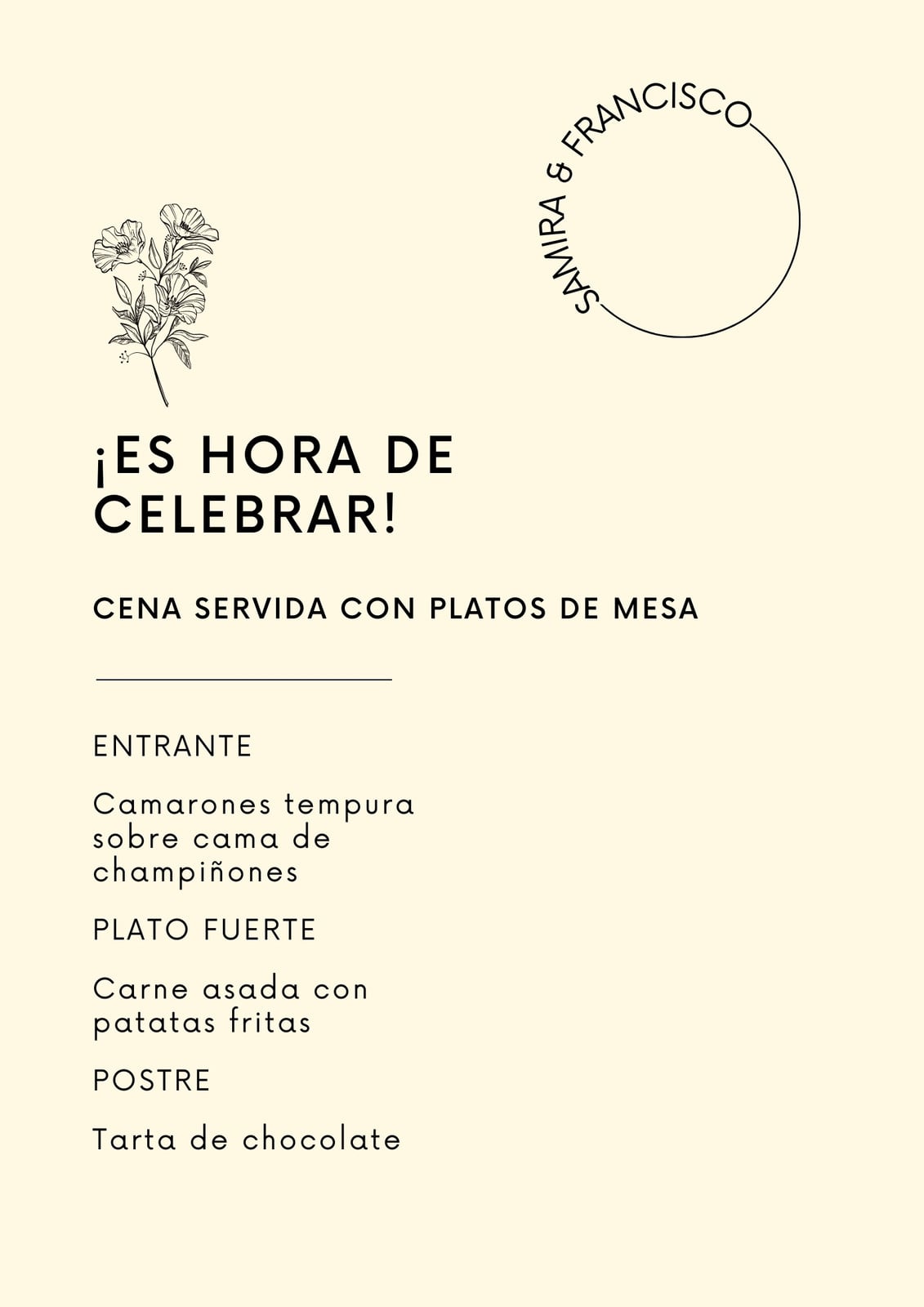 SAMIRA & FRANCISCO

¡ES HORA DE CELEBRAR!

CENA SERVIDA CON PLATOS DE MESA

ENTRANTE

Camarones tempura sobre cama de champiñones

PLATO FUERTE

Carne asada con patatas fritas

POSTRE

Tarta de chocolate